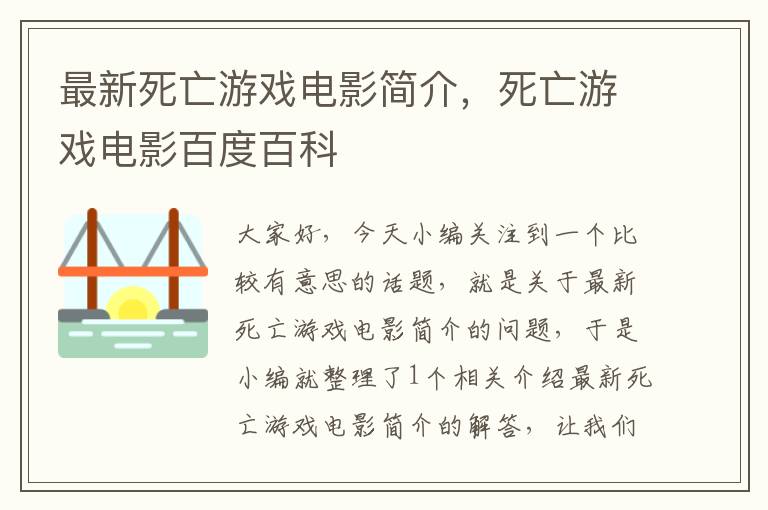 最新死亡游戏电影简介，死亡游戏电影百度百科

大家好，今天小编关注到一个比较有意思的话题，就是关于最新死亡游戏电影简介的问题，于是小编就整理了1个相关介绍最新死亡游戏电影简介的解答，让我们